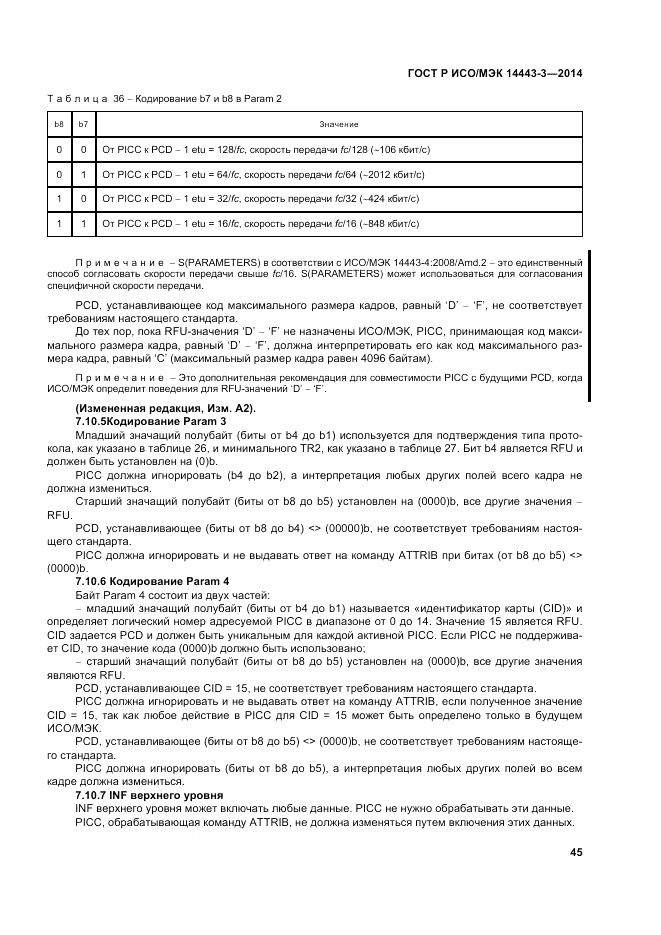 ГОСТ Р ИСО/МЭК 14443-3—2014

Т а б л и ц а 36 – Кодирование b7 и b8 в Param 2

| b8 | b7 | Значение |
|---|---|---|
| 0 | 0 | От PICC к PCD – 1 etu = 128/fc, скорость передачи fc/128 (~106 кбит/с) |
| 0 | 1 | От PICC к PCD – 1 etu = 64/fc, скорость передачи fc/64 (~2012 кбит/с) |
| 1 | 0 | От PICC к PCD – 1 etu = 32/fc, скорость передачи fc/32 (~424 кбит/с) |
| 1 | 1 | От PICC к PCD – 1 etu = 16/fc, скорость передачи fc/16 (~848 кбит/с) |

П р и м е ч а н и е – S(PARAMETERS) в соответствии с ИСО/МЭК 14443-4:2008/Amd.2 – это единственный способ согласовать скорости передачи свыше fc/16. S(PARAMETERS) может использоваться для согласования специфичной скорости передачи.

PCD, устанавливающее код максимального размера кадров, равный 'D' – 'F', не соответствует требованиям настоящего стандарта.

До тех пор, пока RFU-значения 'D' – 'F' не назначены ИСО/МЭК, PICC, принимающая код максимального размера кадра, равный 'D' – 'F', должна интерпретировать его как код максимального размера кадра, равный 'C' (максимальный размер кадра равен 4096 байтам).

П р и м е ч а н и е – Это дополнительная рекомендация для совместимости PICC с будущими PCD, когда ИСО/МЭК определит поведения для RFU-значений 'D' – 'F'.

(Измененная редакция, Изм. А2).

7.10.5Кодирование Param 3

Младший значащий полубайт (биты от b4 до b1) используется для подтверждения типа протокола, как указано в таблице 26, и минимального TR2, как указано в таблице 27. Бит b4 является RFU и должен быть установлен на (0)b.

PICC должна игнорировать (b4 до b2), а интерпретация любых других полей всего кадра не должна измениться.

Старший значащий полубайт (биты от b8 до b5) установлен на (0000)b, все другие значения – RFU.

PCD, устанавливающее (биты от b8 до b4) <> (00000)b, не соответствует требованиям настоящего стандарта.

PICC должна игнорировать и не выдавать ответ на команду ATTRIB при битах (от b8 до b5) <> (0000)b.

7.10.6 Кодирование Param 4

Байт Param 4 состоит из двух частей:

– младший значащий полубайт (биты от b4 до b1) называется «идентификатор карты (CID)» и определяет логический номер адресуемой PICC в диапазоне от 0 до 14. Значение 15 является RFU. CID задается PCD и должен быть уникальным для каждой активной PICC. Если PICC не поддерживает CID, то значение кода (0000)b должно быть использовано;

– старший значащий полубайт (биты от b8 до b5) установлен на (0000)b, все другие значения являются RFU.

PCD, устанавливающее CID = 15, не соответствует требованиям настоящего стандарта.

PICC должна игнорировать и не выдавать ответ на команду ATTRIB, если полученное значение CID = 15, так как любое действие в PICC для CID = 15 может быть определено только в будущем ИСО/МЭК.

PCD, устанавливающее (биты от b8 до b5) <> (0000)b, не соответствует требованиям настоящего стандарта.

PICC должна игнорировать (биты от b8 до b5), а интерпретация любых других полей во всем кадре должна измениться.

7.10.7 INF верхнего уровня

INF верхнего уровня может включать любые данные. PICC не нужно обрабатывать эти данные.

PICC, обрабатывающая команду ATTRIB, не должна изменяться путем включения этих данных.

45